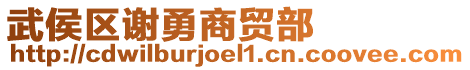 武侯区谢勇商贸部
http://cdwilburjoel1.cn.coovee.com